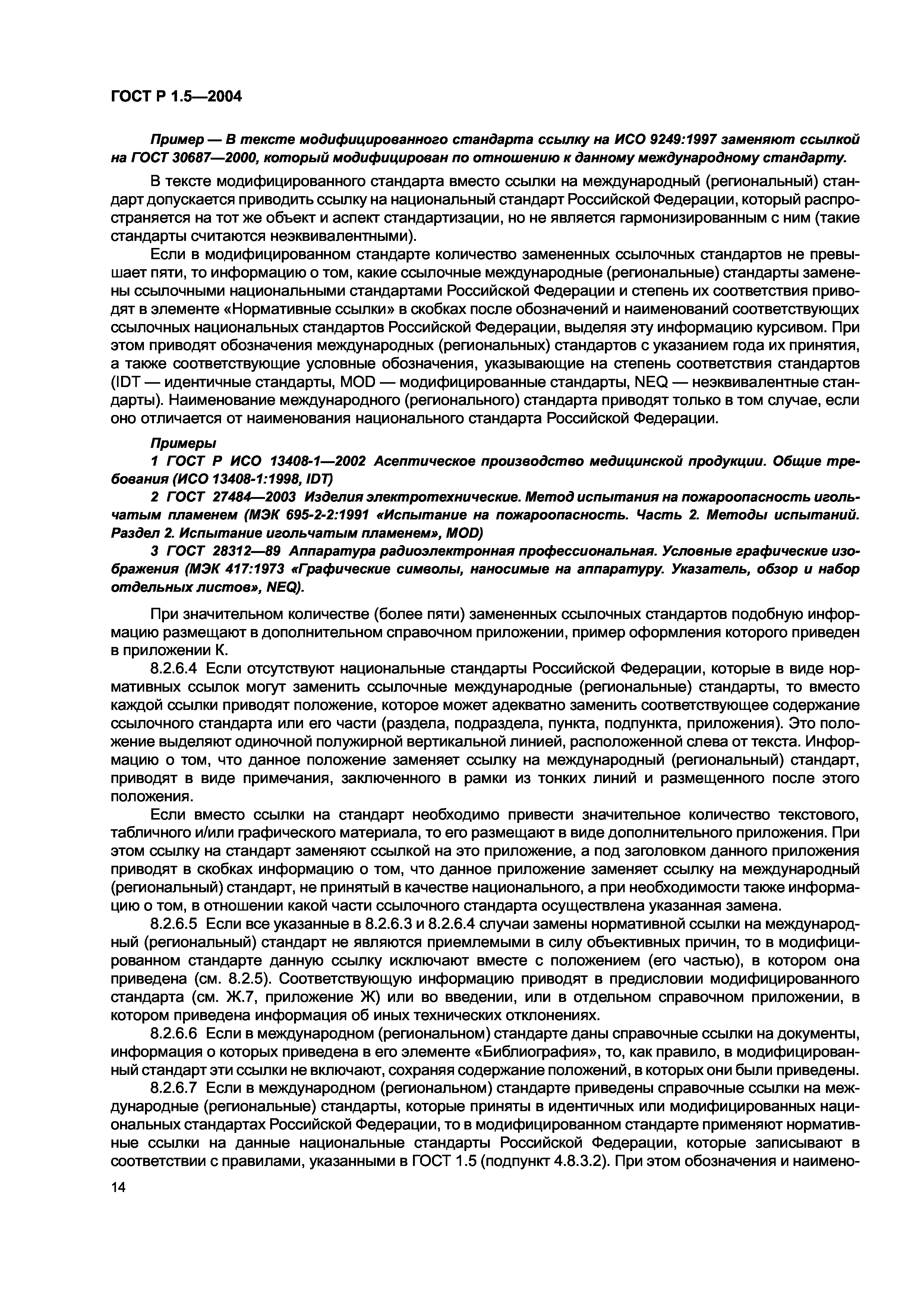 ГОСТ Р 1.5—2004

Пример — В тексте модифицированного стандарта ссылку на ИСО 9249:1997 заменяют ссылкой на ГОСТ 30687—2000, который модифицирован по отношению к данному международному стандарту.

В тексте модифицированного стандарта вместо ссылки на международный (региональный) стандарт допускается приводить ссылку на национальный стандарт Российской Федерации, который распространяется на тот же объект и аспект стандартизации, но не является гармонизированным с ним (такие стандарты считаются неэквивалентными).

Если в модифицированном стандарте количество замененных ссылочных стандартов не превышает пяти, то информацию о том, какие ссылочные международные (региональные) стандарты заменены ссылочными национальными стандартами Российской Федерации и степень их соответствия приводят в элементе «Нормативные ссылки» в скобках после обозначений и наименований соответствующих ссылочных национальных стандартов Российской Федерации, выделяя эту информацию курсивом. При этом приводят обозначения международных (региональных) стандартов с указанием года их принятия, а также соответствующие условные обозначения, указывающие на степень соответствия стандартов (IDT — идентичные стандарты, MOD — модифицированные стандарты, NEQ — неэквивалентные стандарты). Наименование международного (регионального) стандарта приводят только в том случае, если оно отличается от наименования национального стандарта Российской Федерации.

Примеры

1 ГОСТ Р ИСО 13408-1—2002 Асептическое производство медицинской продукции. Общие требования (ИСО 13408-1:1998, IDT)

2 ГОСТ 27484—2003 Изделия электротехнические. Метод испытания на пожароопасность игольчатым пламенем (МЭК 695-2-2:1991 «Испытание на пожароопасность. Часть 2. Методы испытаний. Раздел 2. Испытание игольчатым пламенем», MOD)

3 ГОСТ 28312—89 Аппаратура радиоэлектронная профессиональная. Условные графические изображения (МЭК 417:1973 «Графические символы, наносимые на аппаратуру. Указатель, обзор и набор отдельных листов», NEQ).

При значительном количестве (более пяти) замененных ссылочных стандартов подобную информацию размещают в дополнительном справочном приложении, пример оформления которого приведен в приложении К.

8.2.6.4 Если отсутствуют национальные стандарты Российской Федерации, которые в виде нормативных ссылок могут заменить ссылочные международные (региональные) стандарты, то вместо каждой ссылки приводят положение, которое может адекватно заменить соответствующее содержание ссылочного стандарта или его части (раздела, подраздела, пункта, подпункта, приложения). Это положение выделяют одиночной полужирной вертикальной линией, расположенной слева от текста. Информацию о том, что данное положение заменяет ссылку на международный (региональный) стандарт, приводят в виде примечания, заключенного в рамки из тонких линий и размещенного после этого положения.

Если вместо ссылки на стандарт необходимо привести значительное количество текстового, табличного и/или графического материала, то его размещают в виде дополнительного приложения. При этом ссылку на стандарт заменяют ссылкой на это приложение, а под заголовком данного приложения приводят в скобках информацию о том, что данное приложение заменяет ссылку на международный (региональный) стандарт, не принятый в качестве национального, а при необходимости также информацию о том, в отношении какой части ссылочного стандарта осуществлена указанная замена.

8.2.6.5 Если все указанные в 8.2.6.3 и 8.2.6.4 случаи замены нормативной ссылки на международный (региональный) стандарт не являются приемлемыми в силу объективных причин, то в модифицированном стандарте данную ссылку исключают вместе с положением (его частью), в котором она приведена (см. 8.2.5). Соответствующую информацию приводят в предисловии модифицированного стандарта (см. Ж.7, приложение Ж) или во введении, или в отдельном справочном приложении, в котором приведена информация об иных технических отклонениях.

8.2.6.6 Если в международном (региональном) стандарте даны справочные ссылки на документы, информация о которых приведена в его элементе «Библиография», то, как правило, в модифицированный стандарт эти ссылки не включают, сохраняя содержание положений, в которых они были приведены.

8.2.6.7 Если в международном (региональном) стандарте приведены справочные ссылки на международные (региональные) стандарты, которые приняты в идентичных или модифицированных национальных стандартах Российской Федерации, то в модифицированном стандарте применяют нормативные ссылки на данные национальные стандарты Российской Федерации, которые записывают в соответствии с правилами, указанными в ГОСТ 1.5 (подпункт 4.8.3.2). При этом обозначения и наимено-

14